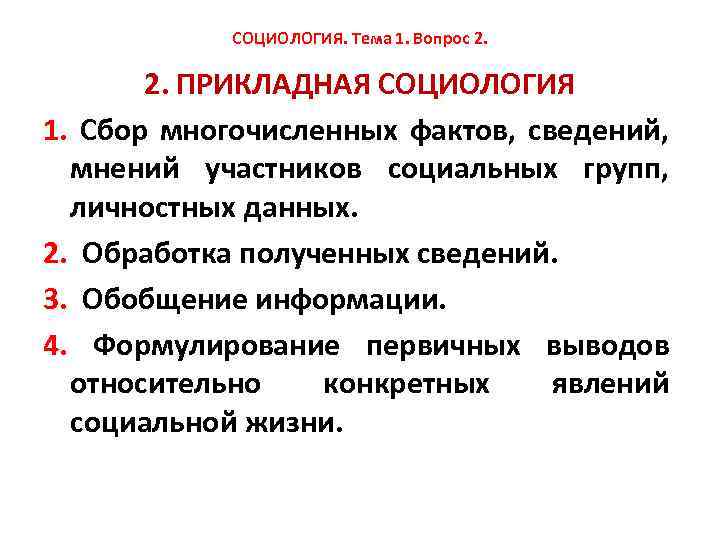 СОЦИОЛОГИЯ. Тема 1. Вопрос 2.

2. ПРИКЛАДНАЯ СОЦИОЛОГИЯ

1. Сбор многочисленных фактов, сведений, мнений участников социальных групп, личностных данных.

2. Обработка полученных сведений.

3. Обобщение информации.

4. Формулирование первичных выводов относительно конкретных явлений социальной жизни.